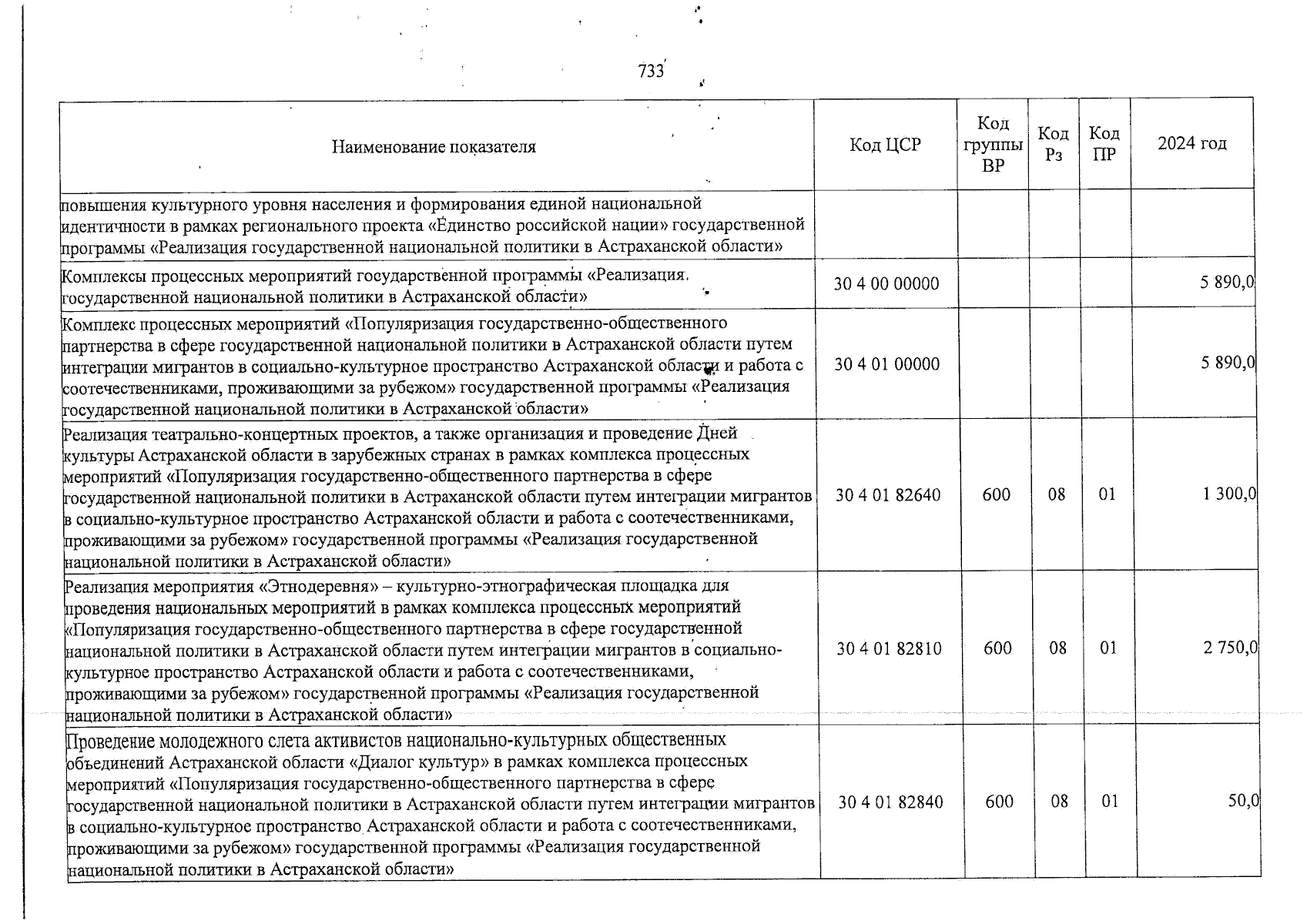 733

| Наименование показателя | Код ЦСР | Код группы ВР | Код Рз | Код ПР | 2024 год |
|---|---|---|---|---|---|
| повышения культурного уровня населения и формирования единой национальной идентичности в рамках регионального проекта «Единство российской нации» государственной программы «Реализация государственной национальной политики в Астраханской области» | | | | | |
| Комплексы процессных мероприятий государственной программы «Реализация государственной национальной политики в Астраханской области» | 30 4 00 00000 | | | | 5 890,0 |
| Комплекс процессных мероприятий «Популяризация государственно-общественного партнерства в сфере государственной национальной политики в Астраханской области путем интеграции мигрантов в социально-культурное пространство Астраханской области и работа с соотечественниками, проживающими за рубежом» государственной программы «Реализация государственной национальной политики в Астраханской области» | 30 4 01 00000 | | | | 5 890,0 |
| Реализация театрально-концертных проектов, а также организация и проведение Дней культуры Астраханской области в зарубежных странах в рамках комплекса процессных мероприятий «Популяризация государственно-общественного партнерства в сфере государственной национальной политики в Астраханской области путем интеграции мигрантов в социально-культурное пространство Астраханской области и работа с соотечественниками, проживающими за рубежом» государственной программы «Реализация государственной национальной политики в Астраханской области» | 30 4 01 82640 | 600 | 08 | 01 | 1 300,0 |
| Реализация мероприятия «Этнодеревня» – культурно-этнографическая площадка для проведения национальных мероприятий в рамках комплекса процессных мероприятий «Популяризация государственно-общественного партнерства в сфере государственной национальной политики в Астраханской области путем интеграции мигрантов в социально-культурное пространство Астраханской области и работа с соотечественниками, проживающими за рубежом» государственной программы «Реализация государственной национальной политики в Астраханской области» | 30 4 01 82810 | 600 | 08 | 01 | 2 750,0 |
| Проведение молодежного слета активистов национально-культурных общественных объединений Астраханской области «Диалог культур» в рамках комплекса процессных мероприятий «Популяризация государственно-общественного партнерства в сфере государственной национальной политики в Астраханской области путем интеграции мигрантов в социально-культурное пространство Астраханской области и работа с соотечественниками, проживающими за рубежом» государственной программы «Реализация государственной национальной политики в Астраханской области» | 30 4 01 82840 | 600 | 08 | 01 | 50,0 |